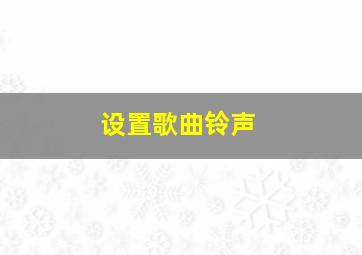 设置歌曲铃声